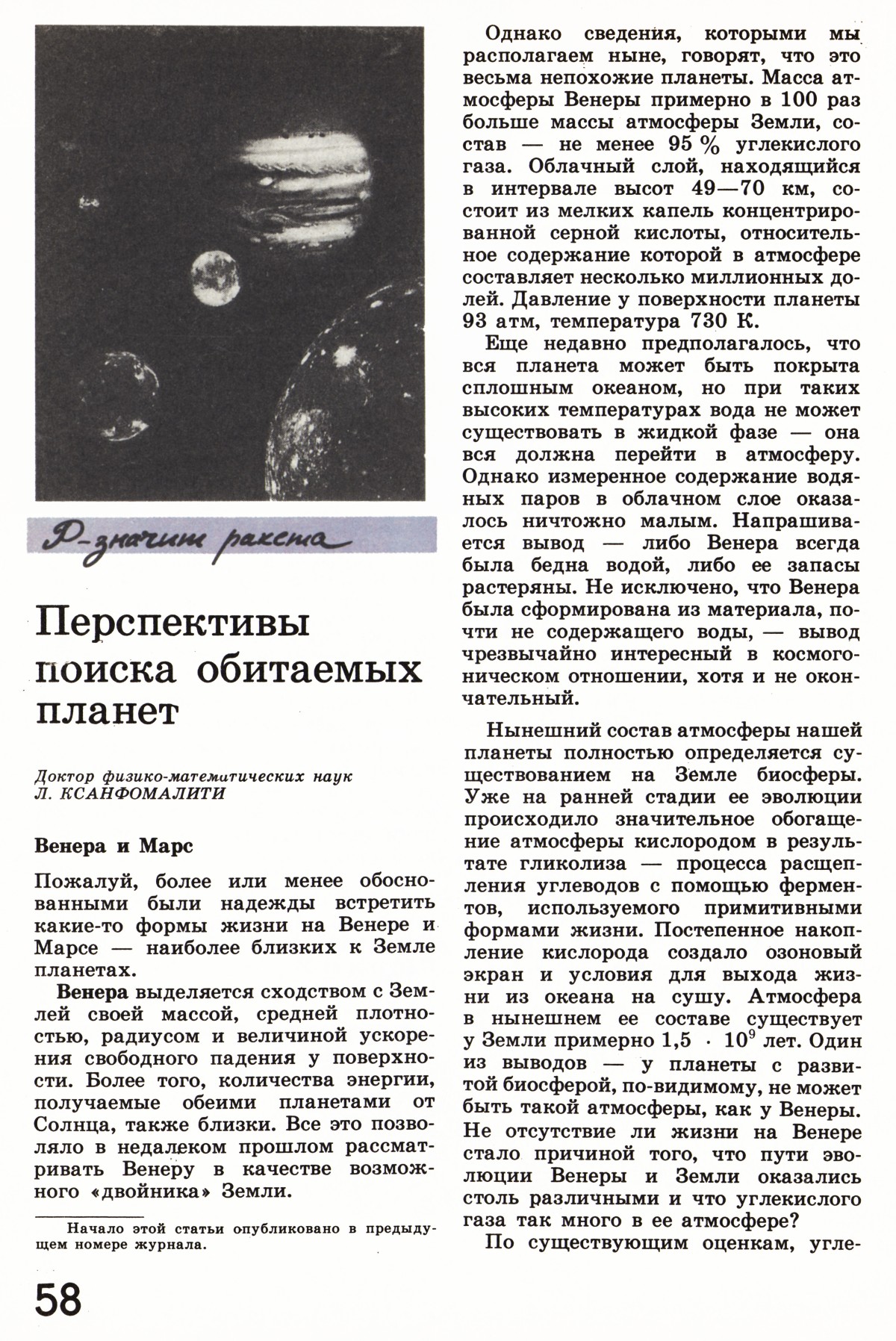 Р-значит ракета

Перспективы поиска обитаемых планет

Доктор физико-математических наук
Л. КСАНФОМАЛИТИ

Венера и Марс

Пожалуй, более или менее обоснованными были надежды встретить какие-то формы жизни на Венере и Марсе — наиболее близких к Земле планетах.

Венера выделяется сходством с Землей своей массой, средней плотностью, радиусом и величиной ускорения свободного падения у поверхности. Более того, количества энергии, получаемые обеими планетами от Солнца, также близки. Все это позволяло в недалеком прошлом рассматривать Венеру в качестве возможного «двойника» Земли.

Начало этой статьи опубликовано в предыдущем номере журнала.

58

Однако сведения, которыми мы располагаем ныне, говорят, что это весьма непохожие планеты. Масса атмосферы Венеры примерно в 100 раз больше массы атмосферы Земли, состав — не менее 95 % углекислого газа. Облачный слой, находящийся в интервале высот 49—70 км, состоит из мелких капель концентрированной серной кислоты, относительное содержание которой в атмосфере составляет несколько миллионных долей. Давление у поверхности планеты 93 атм, температура 730 К.

Еще недавно предполагалось, что вся планета может быть покрыта сплошным океаном, но при таких высоких температурах вода не может существовать в жидкой фазе — она вся должна перейти в атмосферу. Однако измеренное содержание водяных паров в облачном слое оказалось ничтожно малым. Напрашивается вывод — либо Венера всегда была бедна водой, либо ее запасы растеряны. Не исключено, что Венера была сформирована из материала, почти не содержащего воды, — вывод чрезвычайно интересный в космогоническом отношении, хотя и не окончательный.

Нынешний состав атмосферы нашей планеты полностью определяется существованием на Земле биосферы. Уже на ранней стадии ее эволюции происходило значительное обогащение атмосферы кислородом в результате гликолиза — процесса расщепления углеводов с помощью ферментов, используемого примитивными формами жизни. Постепенное накопление кислорода создало озоновый экран и условия для выхода жизни из океана на сушу. Атмосфера в нынешнем ее составе существует у Земли примерно $1,5 \cdot 10^9$ лет. Один из выводов — у планеты с развитой биосферой, по-видимому, не может быть такой атмосферы, как у Венеры. Не отсутствие ли жизни на Венере стало причиной того, что пути эволюции Венеры и Земли оказались столь различными и что углекислого газа так много в ее атмосфере?

По существующим оценкам, угле-